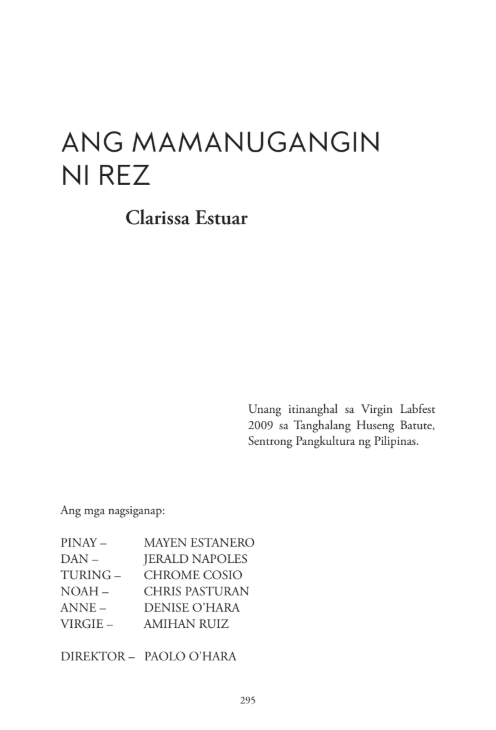 ANG MAMANUGANGIN NI REZ

Clarissa Estuar

Unang itinanghal sa Virgin Labfest 2009 sa Tanghalang Huseng Batute, Sentrong Pangkultura ng Pilipinas.

Ang mga nagsiganap:

PINAY – MAYEN ESTANERO
DAN – JERALD NAPOLES
TURING – CHROME COSIO
NOAH – CHRIS PASTURAN
ANNE – DENISE O'HARA
VIRGIE – AMIHAN RUIZ

DIREKTOR – PAOLO O'HARA

295